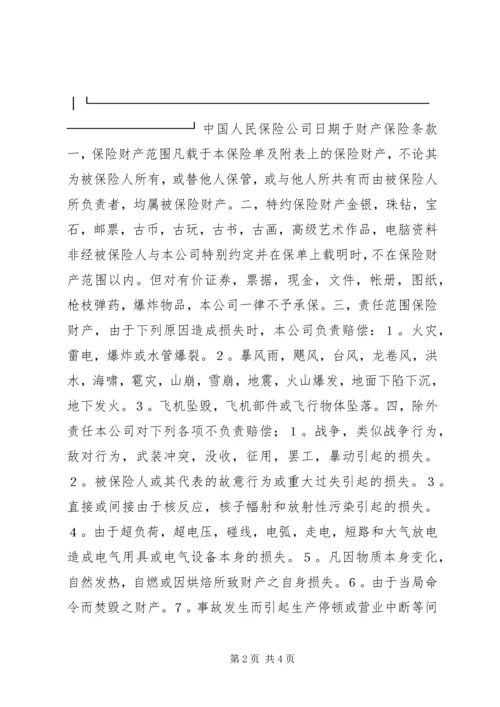 中国人民保险公司日期于财产保险条款一，保险财产范围凡载于本保险单及附表上的保险财产，不论其为被保险人所有，或替他人保管，或与他人所共有而由被保险人所负责者，均属被保险财产。二，特约保险财产金银，珠钻，宝石，邮票，古币，古玩，古书，古画，高级艺术作品，电脑资料非经被保险人与本公司特别约定并在保单上载明时，不在保险财产范围以内。但对有价证券，票据，现金，文件，帐册，图纸，枪枝弹药，爆炸物品，本公司一律不予承保。三，责任范围保险财产，由于下列原因造成损失时，本公司负责赔偿：1。火灾，雷电，爆炸或水管爆裂。2。暴风雨，飓风，台风，龙卷风，洪水，海啸，雹灾，山崩，雪崩，地震，火山爆发，地面下陷下沉，地下发火。3。飞机坠毁，飞机部件或飞行物体坠落。四，除外责任本公司对下列各项不负责赔偿；1。战争，类似战争行为，敌对行为，武装冲突，没收，征用，罢工，暴动引起的损失。2。被保险人或其代表的故意行为或重大过失引起的损失。3。直接或间接由于核反应，核子幅射和放射性污染引起的损失。4。由于超负荷，超电压，碰线，电弧，走电，短路和大气放电造成电气用具或电气设备本身的损失。5。凡因物质本身变化，自然发热，自燃或因烘焙所致财产之自身损失。6。由于当局命令而焚毁之财产。7。事故发生而引起生产停顿或营业中断等间

第2页 共4页